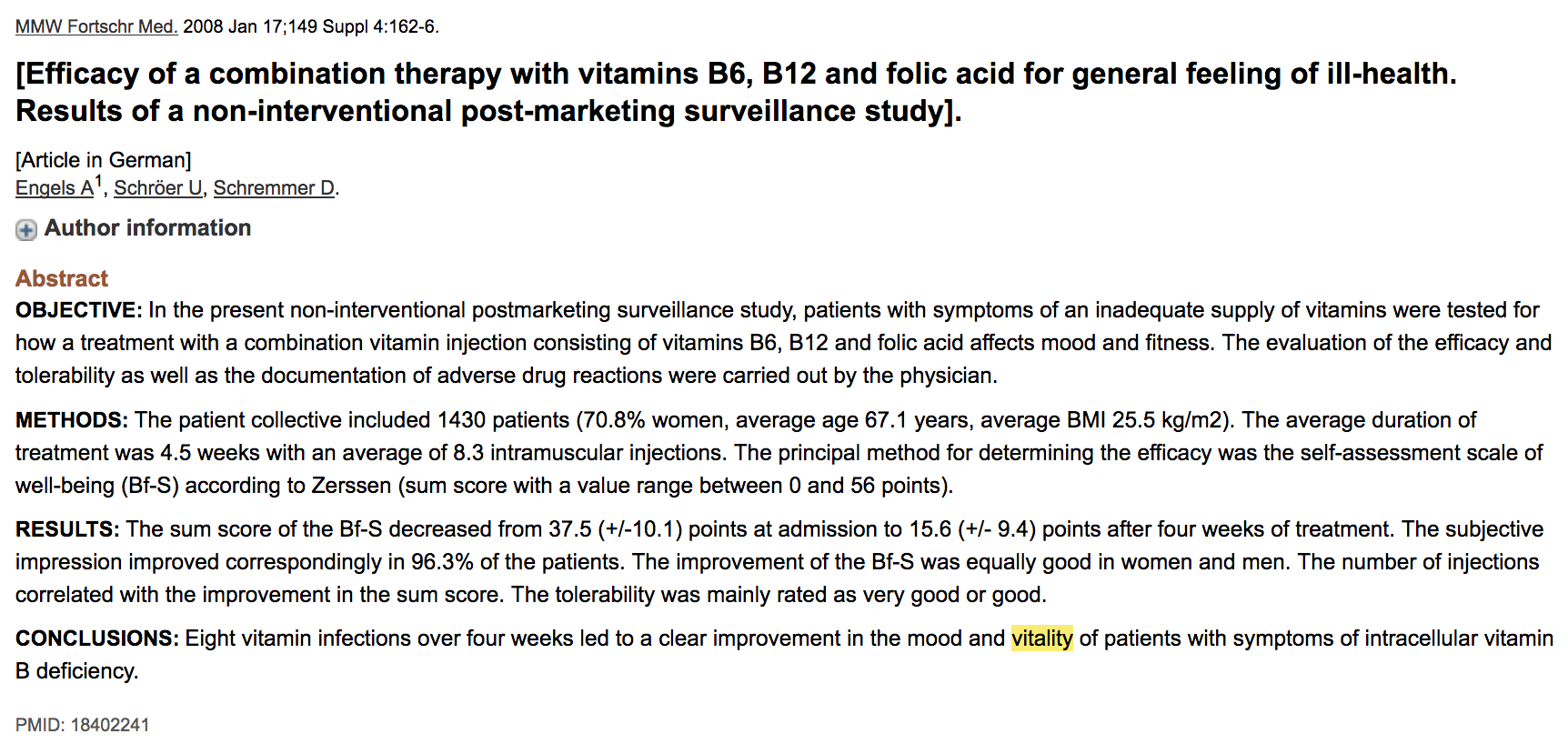 MMW Fortschr Med. 2008 Jan 17;149 Suppl 4:162-6.

[Efficacy of a combination therapy with vitamins B6, B12 and folic acid for general feeling of ill-health. Results of a non-interventional post-marketing surveillance study].

[Article in German]
Engels A$^1$, Schröer U, Schremmer D.

Author information

Abstract
OBJECTIVE: In the present non-interventional postmarketing surveillance study, patients with symptoms of an inadequate supply of vitamins were tested for how a treatment with a combination vitamin injection consisting of vitamins B6, B12 and folic acid affects mood and fitness. The evaluation of the efficacy and tolerability as well as the documentation of adverse drug reactions were carried out by the physician.

METHODS: The patient collective included 1430 patients (70.8% women, average age 67.1 years, average BMI 25.5 kg/m2). The average duration of treatment was 4.5 weeks with an average of 8.3 intramuscular injections. The principal method for determining the efficacy was the self-assessment scale of well-being (Bf-S) according to Zerssen (sum score with a value range between 0 and 56 points).

RESULTS: The sum score of the Bf-S decreased from 37.5 (+/-10.1) points at admission to 15.6 (+/- 9.4) points after four weeks of treatment. The subjective impression improved correspondingly in 96.3% of the patients. The improvement of the Bf-S was equally good in women and men. The number of injections correlated with the improvement in the sum score. The tolerability was mainly rated as very good or good.

CONCLUSIONS: Eight vitamin infections over four weeks led to a clear improvement in the mood and vitality of patients with symptoms of intracellular vitamin B deficiency.

PMID: 18402241